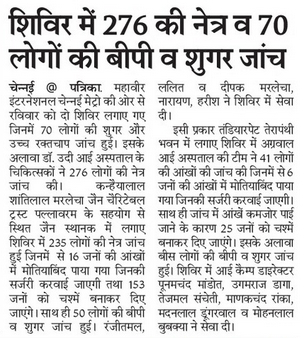 शिविर में 276 की नेत्र व 70 लोगों की बीपी व शुगर जांच

चेन्नई @ पत्रिका. महावीर इंटरनेशनल चेन्नई मेट्रो की ओर से रविवार को दो शिविर लगाए गए जिनमें 70 लोगों की शुगर और उच्च रक्तचाप जांच हुई। इसके अलावा डॉ. उदी आई अस्पताल के चिकित्सकों ने 276 लोगों की नेत्र जांच की। कन्हैयालाल शांतिलाल मरलेचा जैन चैरिटेबल ट्रस्ट पल्लावरम के सहयोग से स्थित जैन स्थानक में लगाए शिविर में 235 लोगों की नेत्र जांच हुई जिनमें से 16 जनों की आंखों में मोतियाबिंद पाया गया जिनकी सर्जरी करवाई जाएगी तथा 153 जनों को चश्में बनाकर दिए जाएंगे। साथ ही 50 लोगों की बीपी व शुगर जांच हुई। रंजीतमल, ललित व दीपक मरलेचा, नारायण, हरीश ने शिविर में सेवा दी।

इसी प्रकार तंडियारपेट तेरापंथी भवन में लगाए शिविर में अग्रवाल आई अस्पताल की टीम ने 41 लोगों की आंखों की जांच की जिनमें से 6 जनों की आंखों में मोतियाबिंद पाया गया जिनकी सर्जरी करवाई जाएगी। साथ ही जांच में आंखें कमजोर पाई जाने के कारण 25 जनों को चश्में बनाकर दिए जाएंगे। इसके अलावा बीस लोगों की बीपी व शुगर जांच हुई। शिविर में आई कैम्प डाइरेक्टर पूनमचंद मांडोत, उगमराज डागा, तेजमल संचेती, माणकचंद रांका, मदनलाल डूंगरवाल व मोहनलाल बुबक्या ने सेवा दी।